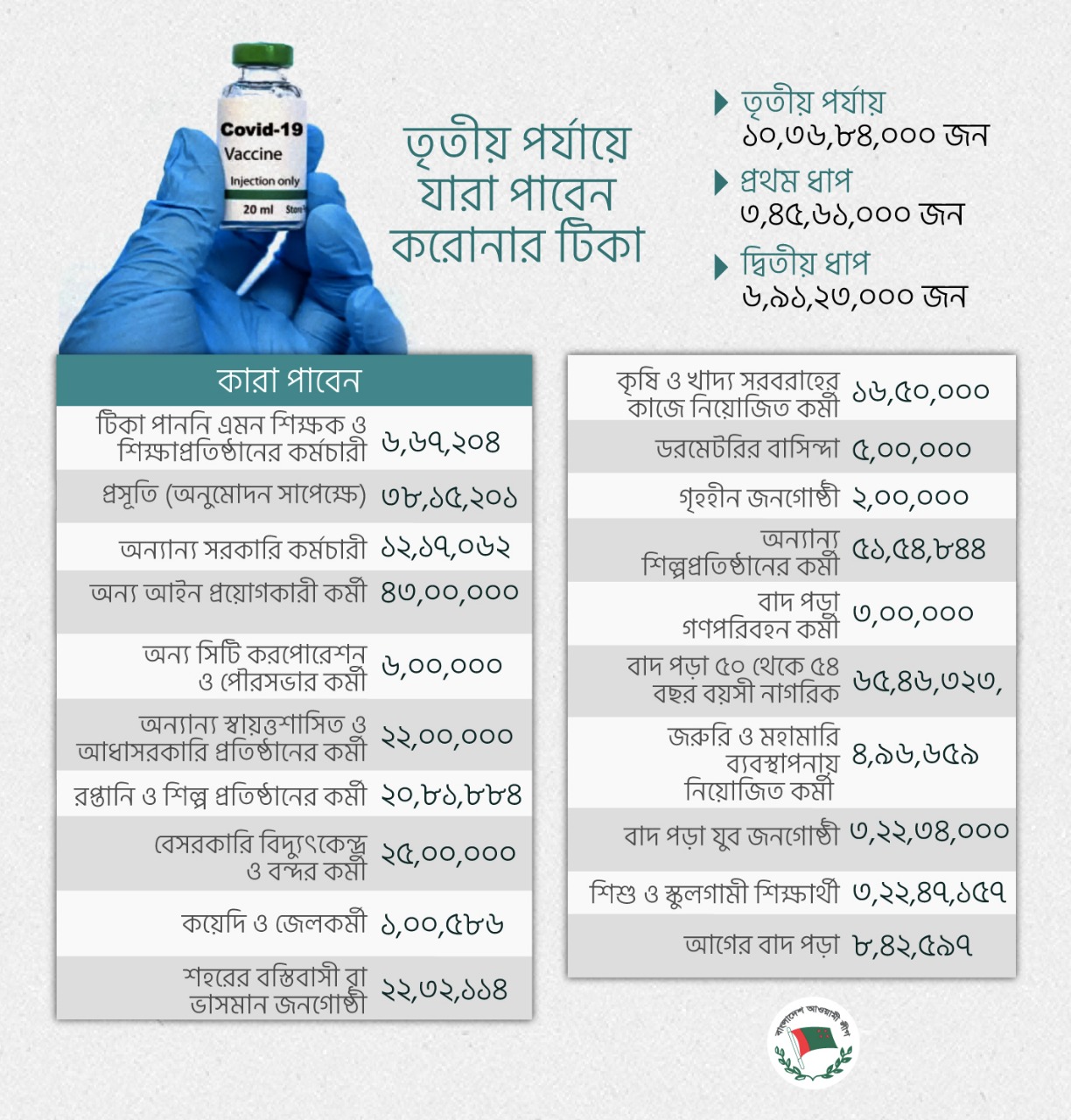 Covid-19
Vaccine
Injection only
20 ml Store

তৃতীয় পর্যায়ে যারা পাবেন করোনার টিকা

তৃতীয় পর্যায়
১০,৩৬,৮৪,০০০ জন

প্রথম ধাপ
৩,৪৫,৬১,০০০ জন

দ্বিতীয় ধাপ
৬,৯১,২৩,০০০ জন

| কারা পাবেন | |
|---|---|
| টিকা পাননি এমন শিক্ষক ও শিক্ষাপ্রতিষ্ঠানের কর্মচারী | ৬,৬৭,২০৪ |
| প্রসূতি (অনুমোদন সাপেক্ষে) | ৩৮,১৫,২০১ |
| অন্যান্য সরকারি কর্মচারী | ১২,১৭,০৬২ |
| অন্য আইন প্রয়োগকারী কর্মী | ৪৩,০০,০০০ |
| অন্য সিটি করপোরেশন ও পৌরসভার কর্মী | ৬,০০,০০০ |
| অন্যান্য স্বায়ত্তশাসিত ও আধাসরকারি প্রতিষ্ঠানের কর্মী | ২২,০০,০০০ |
| রপ্তানি ও শিল্প প্রতিষ্ঠানের কর্মী | ২০,৮১,৮৮৪ |
| বেসরকারি বিদ্যুৎকেন্দ্র ও বন্দর কর্মী | ২৫,০০,০০০ |
| কয়েদি ও জেলকর্মী | ১,০০,৫৮৬ |
| শহরের বস্তিবাসী বা ভাসমান জনগোষ্ঠী | ২২,৩২,১১৪ |

| | |
|---|---|
| কৃষি ও খাদ্য সরবরাহের কাজে নিয়োজিত কর্মী | ১৬,৫০,০০০ |
| ডরমেটরির বাসিন্দা | ৫,০০,০০০ |
| গৃহহীন জনগোষ্ঠী | ২,০০,০০০ |
| অন্যান্য শিল্পপ্রতিষ্ঠানের কর্মী | ৫১,৫৪,৮৪৪ |
| বাদ পড়া গণপরিবহন কর্মী | ৩,০০,০০০ |
| বাদ পড়া ৫০ থেকে ৫৪ বছর বয়সী নাগরিক | ৬৫,৪৬,৩২৩, |
| জরুরি ও মহামারি ব্যবস্থাপনায় নিয়োজিত কর্মী | ৪,৯৬,৬৫৯ |
| বাদ পড়া যুব জনগোষ্ঠী | ৩,২২,৩৪,০০০ |
| শিশু ও স্কুলগামী শিক্ষার্থী | ৩,২২,৪৭,১৫৭ |
| আগের বাদ পড়া | ৮,৪২,৫৯৭ |

বাংলাদেশ আওয়ামী লীগ